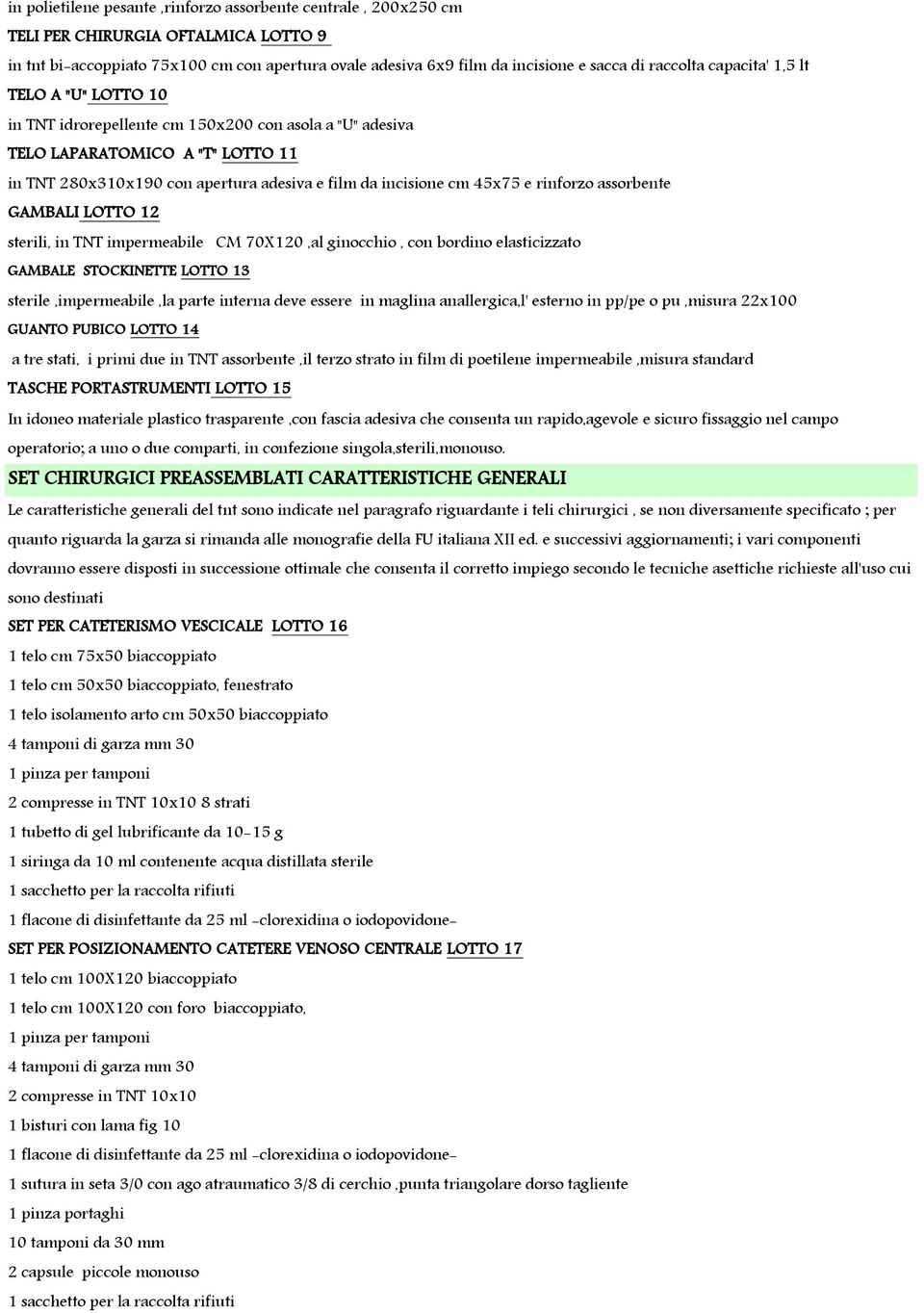 in polietilene pesante ,rinforzo assorbente centrale , 200x250 cm

TELI PER CHIRURGIA OFTALMICA LOTTO 9

in tnt bi-accoppiato 75x100 cm con apertura ovale adesiva 6x9 film da incisione e sacca di raccolta capacita' 1,5 lt

TELO A "U" LOTTO 10

in TNT idrorepellente cm 150x200 con asola a "U" adesiva

TELO LAPARATOMICO A "T" LOTTO 11

in TNT 280x310x190 con apertura adesiva e film da incisione cm 45x75 e rinforzo assorbente

GAMBALI LOTTO 12

sterili, in TNT impermeabile CM 70X120 ,al ginocchio , con bordino elasticizzato

GAMBALE STOCKINETTE LOTTO 13

sterile ,impermeabile ,la parte interna deve essere in maglina anallergica,l' esterno in pp/pe o pu ,misura 22x100

GUANTO PUBICO LOTTO 14

a tre stati, i primi due in TNT assorbente ,il terzo strato in film di poetilene impermeabile ,misura standard

TASCHE PORTASTRUMENTI LOTTO 15

In idoneo materiale plastico trasparente ,con fascia adesiva che consenta un rapido,agevole e sicuro fissaggio nel campo operatorio; a uno o due comparti, in confezione singola,sterili,monouso.

SET CHIRURGICI PREASSEMBLATI CARATTERISTICHE GENERALI

Le caratteristiche generali del tnt sono indicate nel paragrafo riguardante i teli chirurgici , se non diversamente specificato ; per quanto riguarda la garza si rimanda alle monografie della FU italiana XII ed. e successivi aggiornamenti; i vari componenti dovranno essere disposti in successione ottimale che consenta il corretto impiego secondo le tecniche asettiche richieste all'uso cui sono destinati

SET PER CATETERISMO VESCICALE LOTTO 16

1 telo cm 75x50 biaccoppiato

1 telo cm 50x50 biaccoppiato, fenestrato

1 telo isolamento arto cm 50x50 biaccoppiato

4 tamponi di garza mm 30

1 pinza per tamponi

2 compresse in TNT 10x10 8 strati

1 tubetto di gel lubrificante da 10-15 g

1 siringa da 10 ml contenente acqua distillata sterile

1 sacchetto per la raccolta rifiuti

1 flacone di disinfettante da 25 ml -clorexidina o iodopovidone-

SET PER POSIZIONAMENTO CATETERE VENOSO CENTRALE LOTTO 17

1 telo cm 100X120 biaccoppiato

1 telo cm 100X120 con foro biaccoppiato,

1 pinza per tamponi

4 tamponi di garza mm 30

2 compresse in TNT 10x10

1 bisturi con lama fig 10

1 flacone di disinfettante da 25 ml -clorexidina o iodopovidone-

1 sutura in seta 3/0 con ago atraumatico 3/8 di cerchio ,punta triangolare dorso tagliente

1 pinza portaghi

10 tamponi da 30 mm

2 capsule piccole monouso

1 sacchetto per la raccolta rifiuti